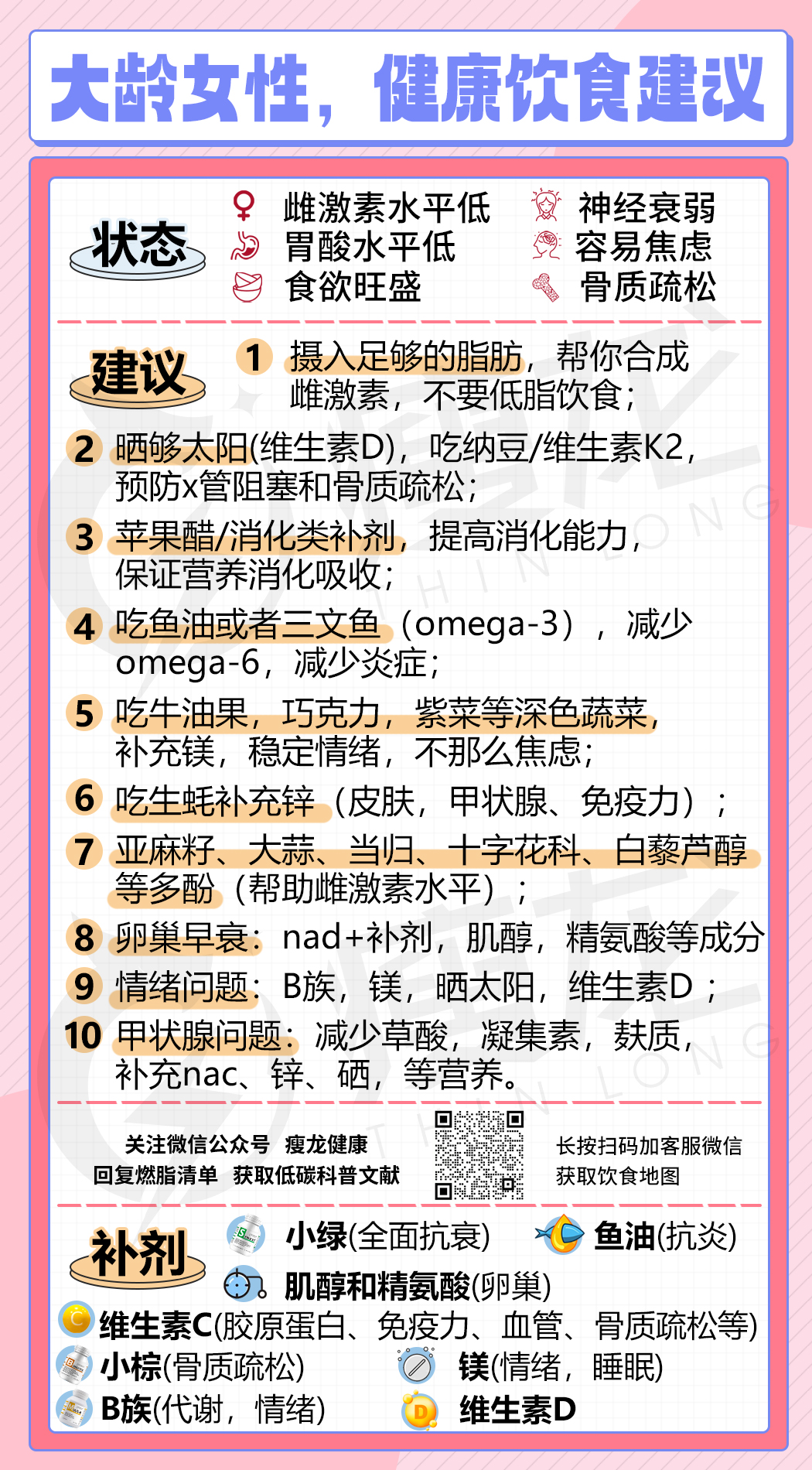 大龄女性，健康饮食建议

状态

雌激素水平低
胃酸水平低
食欲旺盛
神经衰弱
容易焦虑
骨质疏松

建议

1 摄入足够的脂肪，帮你合成雌激素，不要低脂饮食；

2 晒够太阳(维生素D)，吃纳豆/维生素K2，预防x管阻塞和骨质疏松；

3 苹果醋/消化类补剂，提高消化能力，保证营养消化吸收；

4 吃鱼油或者三文鱼（omega-3），减少omega-6，减少炎症；

5 吃牛油果，巧克力，紫菜等深色蔬菜，补充镁，稳定情绪，不那么焦虑；

6 吃生蚝补充锌（皮肤，甲状腺、免疫力）；

7 亚麻籽、大蒜、当归、十字花科、白藜芦醇等多酚（帮助雌激素水平）；

8 卵巢早衰：nad+补剂，肌醇，精氨酸等成分

9 情绪问题：B族，镁，晒太阳，维生素D；

10 甲状腺问题：减少草酸，凝集素，麸质，补充nac、锌、硒，等营养。

关注微信公众号 瘦龙健康
回复燃脂清单 获取低碳科普文献

长按扫码加客服微信
获取饮食地图

补剂

小绿(全面抗衰)
鱼油(抗炎)
肌醇和精氨酸(卵巢)
维生素C(胶原蛋白、免疫力、血管、骨质疏松等)
小棕(骨质疏松)
镁(情绪，睡眠)
B族(代谢，情绪)
维生素D